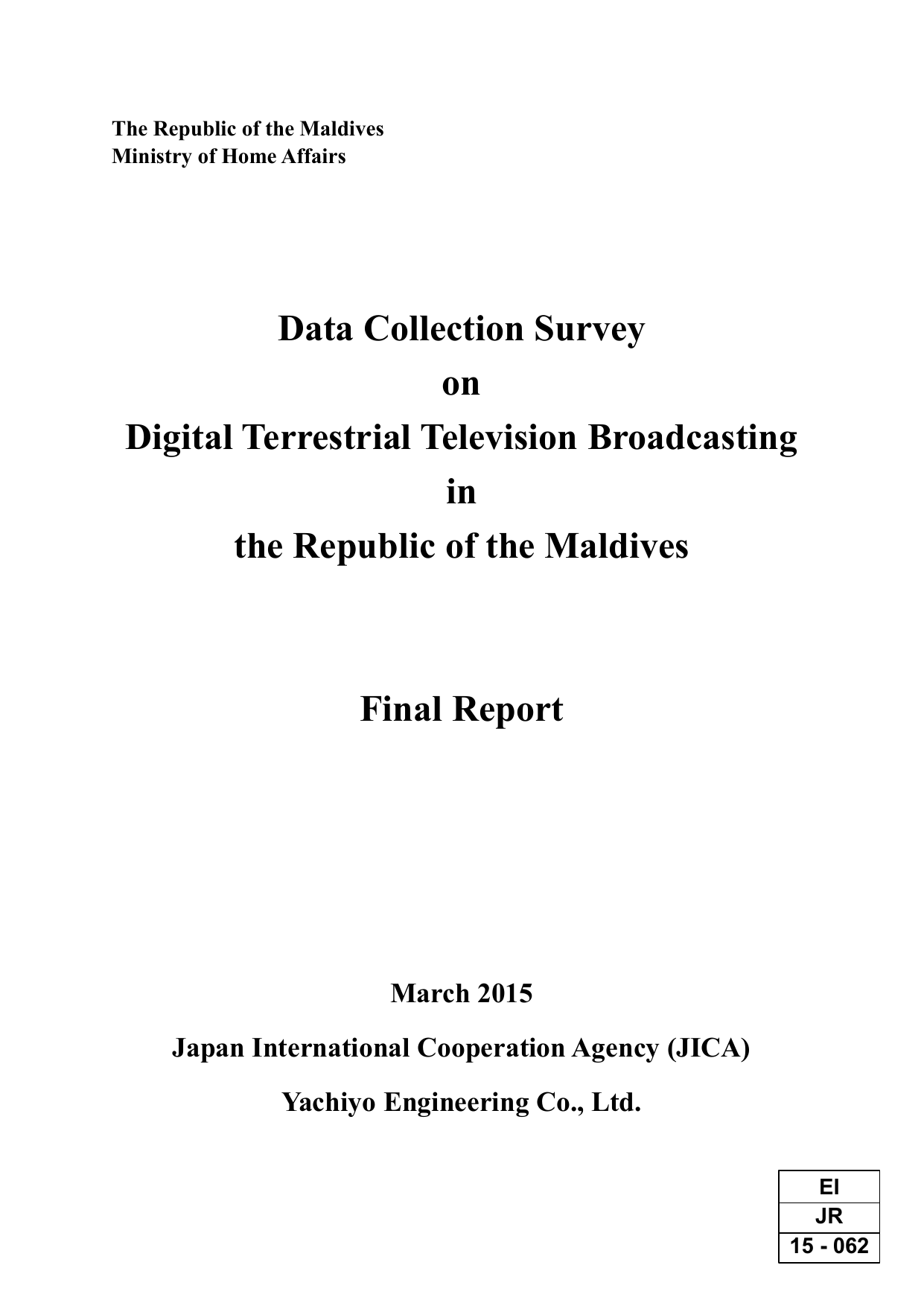 The Republic of the Maldives
Ministry of Home Affairs

Data Collection Survey
on
Digital Terrestrial Television Broadcasting
in
the Republic of the Maldives

Final Report

March 2015

Japan International Cooperation Agency (JICA)

Yachiyo Engineering Co., Ltd.

| EI |
|---|
| JR |
| 15 - 062 |